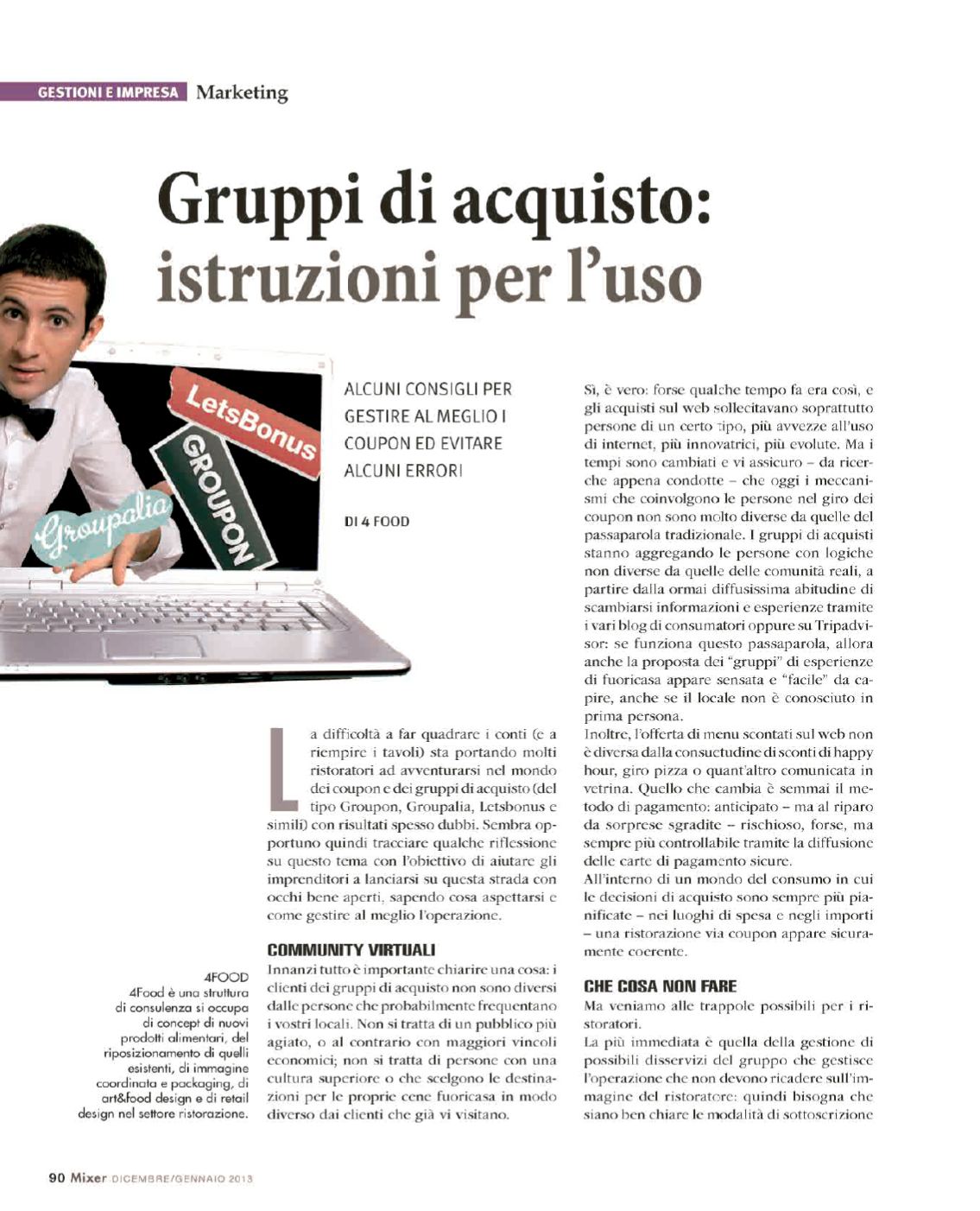 GESTIONI E IMPRESA Marketing

Gruppi di acquisto: istruzioni per l'uso

LetsBonus
GROUPON
Groupalia

ALCUNI CONSIGLI PER GESTIRE AL MEGLIO I COUPON ED EVITARE ALCUNI ERRORI

DI 4 FOOD

La difficoltà a far quadrare i conti (e a riempire i tavoli) sta portando molti ristoratori ad avventurarsi nel mondo dei coupon e dei gruppi di acquisto (del tipo Groupon, Groupalia, Letsbonus e simili) con risultati spesso dubbi. Sembra opportuno quindi tracciare qualche riflessione su questo tema con l'obiettivo di aiutare gli imprenditori a lanciarsi su questa strada con occhi bene aperti, sapendo cosa aspettarsi e come gestire al meglio l'operazione.

COMMUNITY VIRTUALI
Innanzi tutto è importante chiarire una cosa: i clienti dei gruppi di acquisto non sono diversi dalle persone che probabilmente frequentano i vostri locali. Non si tratta di un pubblico più agiato, o al contrario con maggiori vincoli economici; non si tratta di persone con una cultura superiore o che scelgono le destinazioni per le proprie cene fuoricasa in modo diverso dai clienti che già vi visitano.

Sì, è vero: forse qualche tempo fa era così, e gli acquisti sul web sollecitavano soprattutto persone di un certo tipo, più avvezze all'uso di internet, più innovatrici, più evolute. Ma i tempi sono cambiati e vi assicuro – da ricerche appena condotte – che oggi i meccanismi che coinvolgono le persone nel giro dei coupon non sono molto diverse da quelle del passaparola tradizionale. I gruppi di acquisti stanno aggregando le persone con logiche non diverse da quelle delle comunità reali, a partire dalla ormai diffusissima abitudine di scambiarsi informazioni e esperienze tramite i vari blog di consumatori oppure su Tripadvisor: se funziona questo passaparola, allora anche la proposta dei "gruppi" di esperienze di fuoricasa appare sensata e "facile" da capire, anche se il locale non è conosciuto in prima persona.
Inoltre, l'offerta di menu scontati sul web non è diversa dalla consuetudine di sconti di happy hour, giro pizza o quant'altro comunicata in vetrina. Quello che cambia è semmai il metodo di pagamento: anticipato – ma al riparo da sorprese sgradite – rischioso, forse, ma sempre più controllabile tramite la diffusione delle carte di pagamento sicure.
All'interno di un mondo del consumo in cui le decisioni di acquisto sono sempre più pianificate – nei luoghi di spesa e negli importi – una ristorazione via coupon appare sicuramente coerente.

CHE COSA NON FARE
Ma veniamo alle trappole possibili per i ristoratori.
La più immediata è quella della gestione di possibili disservizi del gruppo che gestisce l'operazione che non devono ricadere sull'immagine del ristoratore: quindi bisogna che siano ben chiare le modalità di sottoscrizione

4FOOD
4Food è una struttura di consulenza si occupa di concept di nuovi prodotti alimentari, del riposizionamento di quelli esistenti, di immagine coordinata e packaging, di art&food design e di retail design nel settore ristorazione.

90 Mixer DICEMBRE/GENNAIO 2013